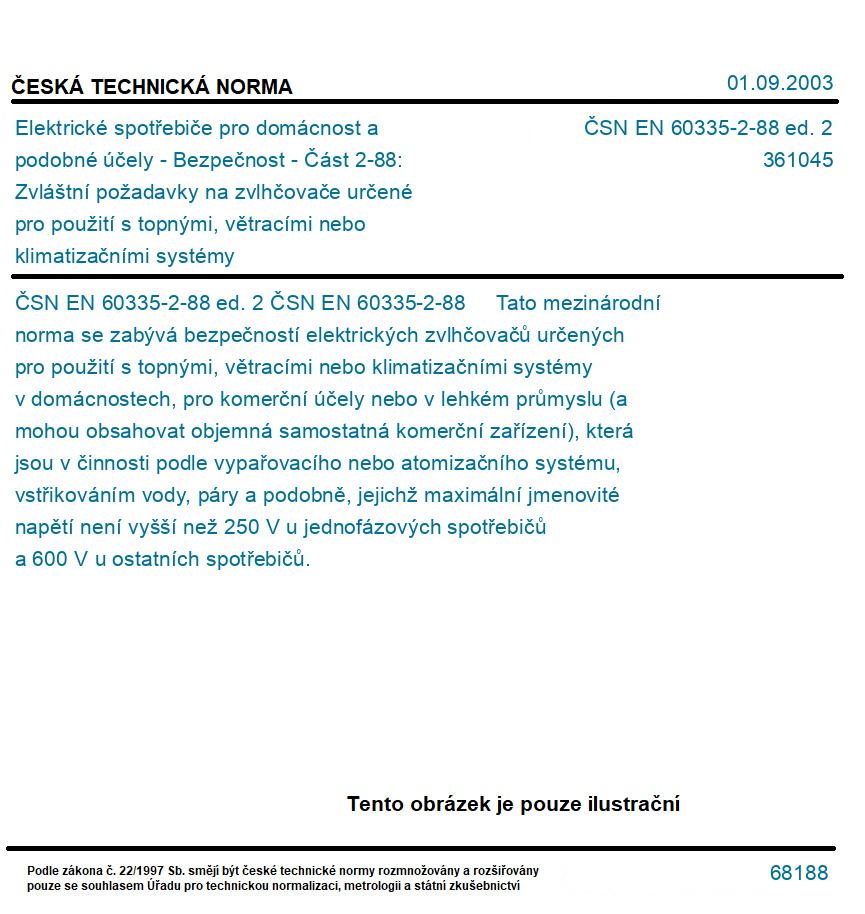 ČESKÁ TECHNICKÁ NORMA

01.09.2003

Elektrické spotřebiče pro domácnost a podobné účely - Bezpečnost - Část 2-88: Zvláštní požadavky na zvlhčovače určené pro použití s topnými, větracími nebo klimatizačními systémy

ČSN EN 60335-2-88 ed. 2
361045

ČSN EN 60335-2-88 ed. 2 ČSN EN 60335-2-88 Tato mezinárodní norma se zabývá bezpečností elektrických zvlhčovačů určených pro použití s topnými, větracími nebo klimatizačními systémy v domácnostech, pro komerční účely nebo v lehkém průmyslu (a mohou obsahovat objemná samostatná komerční zařízení), která jsou v činnosti podle vypařovacího nebo atomizačního systému, vstřikováním vody, páry a podobně, jejichž maximální jmenovité napětí není vyšší než 250 V u jednofázových spotřebičů a 600 V u ostatních spotřebičů.

Tento obrázek je pouze ilustrační

Podle zákona č. 22/1997 Sb. smějí být české technické normy rozmnožovány a rozšiřovány pouze se souhlasem Úřadu pro technickou normalizaci, metrologii a státní zkušebnictví

68188